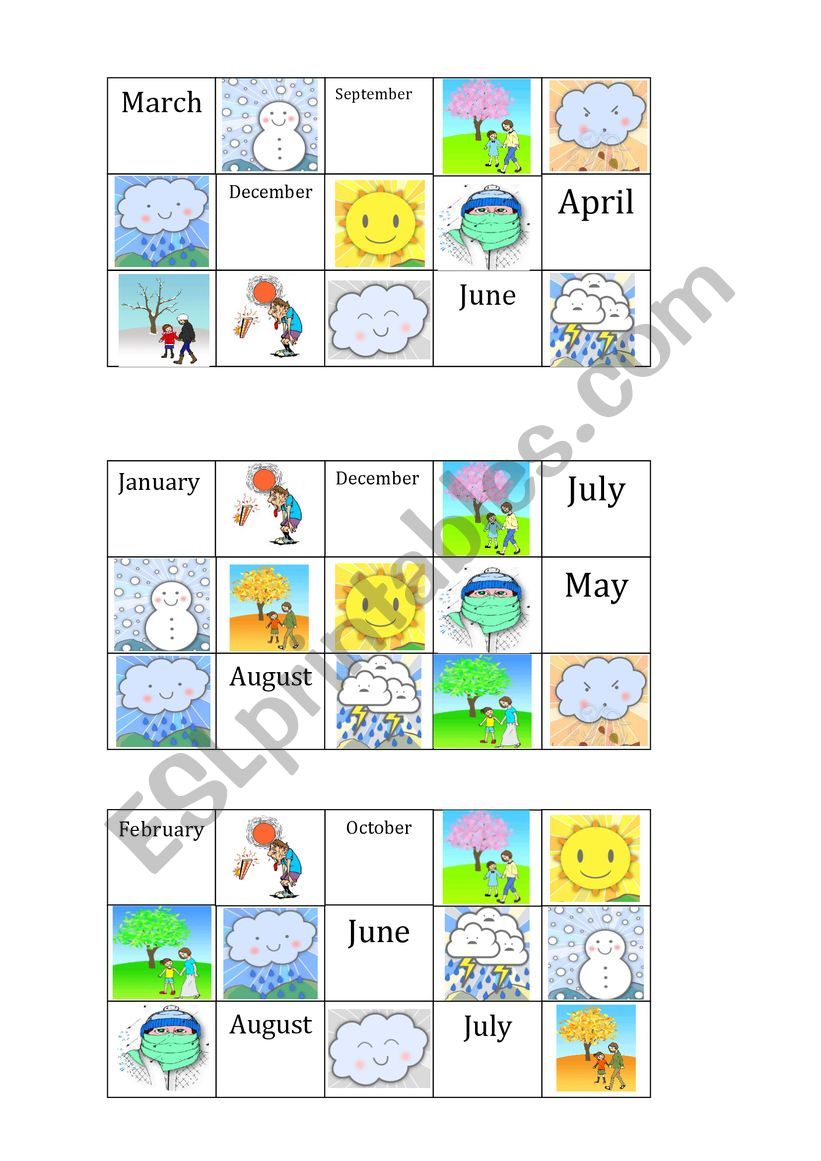 | March | | September | | |
|---|---|---|---|---|
| | December | | | April |
| | | | June | |

| January | | December | | July |
|---|---|---|---|---|
| | | | | May |
| | August | | | |

| February | | October | | |
|---|---|---|---|---|
| | | June | | |
| | August | | July | |

ESLprintables.com